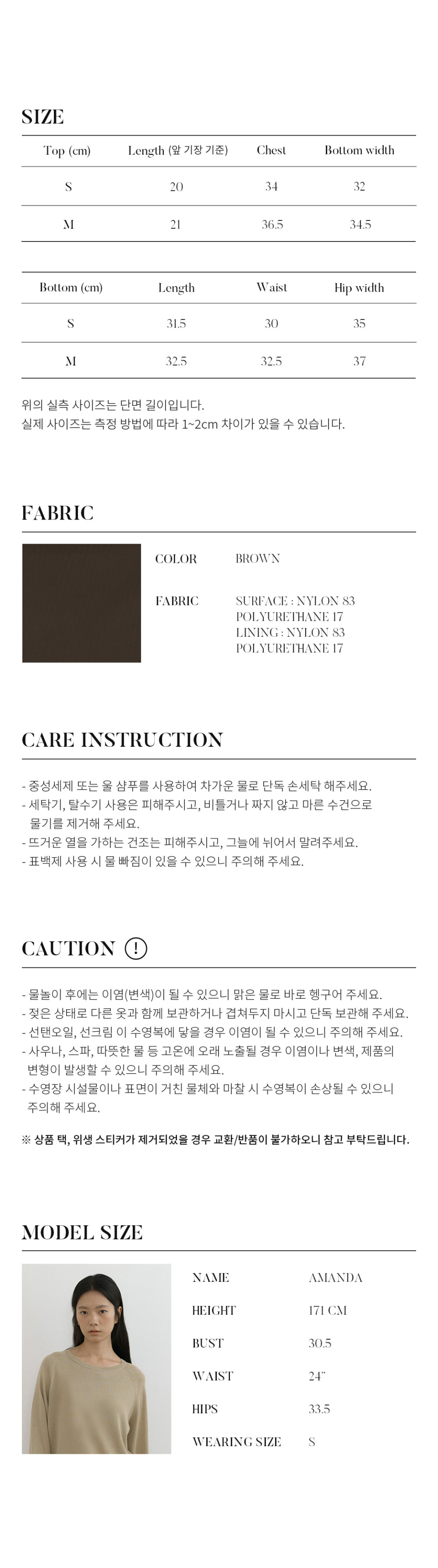 SIZE

| Top (cm) | Length (앞 기장 기준) | Chest | Bottom width |
|---|---|---|---|
| S | 20 | 34 | 32 |
| M | 21 | 36.5 | 34.5 |

| Bottom (cm) | Length | Waist | Hip width |
|---|---|---|---|
| S | 31.5 | 30 | 35 |
| M | 32.5 | 32.5 | 37 |

위의 실측 사이즈는 단면 길이입니다.
실제 사이즈는 측정 방법에 따라 1~2cm 차이가 있을 수 있습니다.

FABRIC

COLOR
BROWN

FABRIC
SURFACE : NYLON 83
POLYURETHANE 17
LINING : NYLON 83
POLYURETHANE 17

CARE INSTRUCTION

- 중성세제 또는 울 샴푸를 사용하여 차가운 물로 단독 손세탁 해주세요.
- 세탁기, 탈수기 사용은 피해주시고, 비틀거나 짜지 않고 마른 수건으로 물기를 제거해 주세요.
- 뜨거운 열을 가하는 건조는 피해주시고, 그늘에 뉘어서 말려주세요.
- 표백제 사용 시 물 빠짐이 있을 수 있으니 주의해 주세요.

CAUTION !

- 물놀이 후에는 이염(변색)이 될 수 있으니 맑은 물로 바로 헹구어 주세요.
- 젖은 상태로 다른 옷과 함께 보관하거나 겹쳐두지 마시고 단독 보관해 주세요.
- 선탠오일, 선크림 이 수영복에 닿을 경우 이염이 될 수 있으니 주의해 주세요.
- 사우나, 스파, 따뜻한 물 등 고온에 오래 노출될 경우 이염이나 변색, 제품의 변형이 발생할 수 있으니 주의해 주세요.
- 수영장 시설물이나 표면이 거친 물체와 마찰 시 수영복이 손상될 수 있으니 주의해 주세요.

※ 상품 택, 위생 스티커가 제거되었을 경우 교환/반품이 불가하오니 참고 부탁드립니다.

MODEL SIZE

NAME
AMANDA

HEIGHT
171 CM

BUST
30.5

WAIST
24"

HIPS
33.5

WEARING SIZE
S